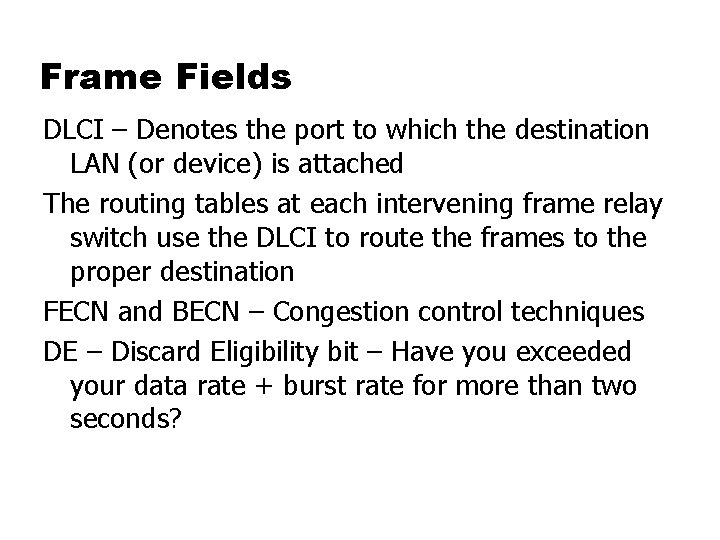 Frame Fields

DLCI – Denotes the port to which the destination LAN (or device) is attached

The routing tables at each intervening frame relay switch use the DLCI to route the frames to the proper destination

FECN and BECN – Congestion control techniques

DE – Discard Eligibility bit – Have you exceeded your data rate + burst rate for more than two seconds?